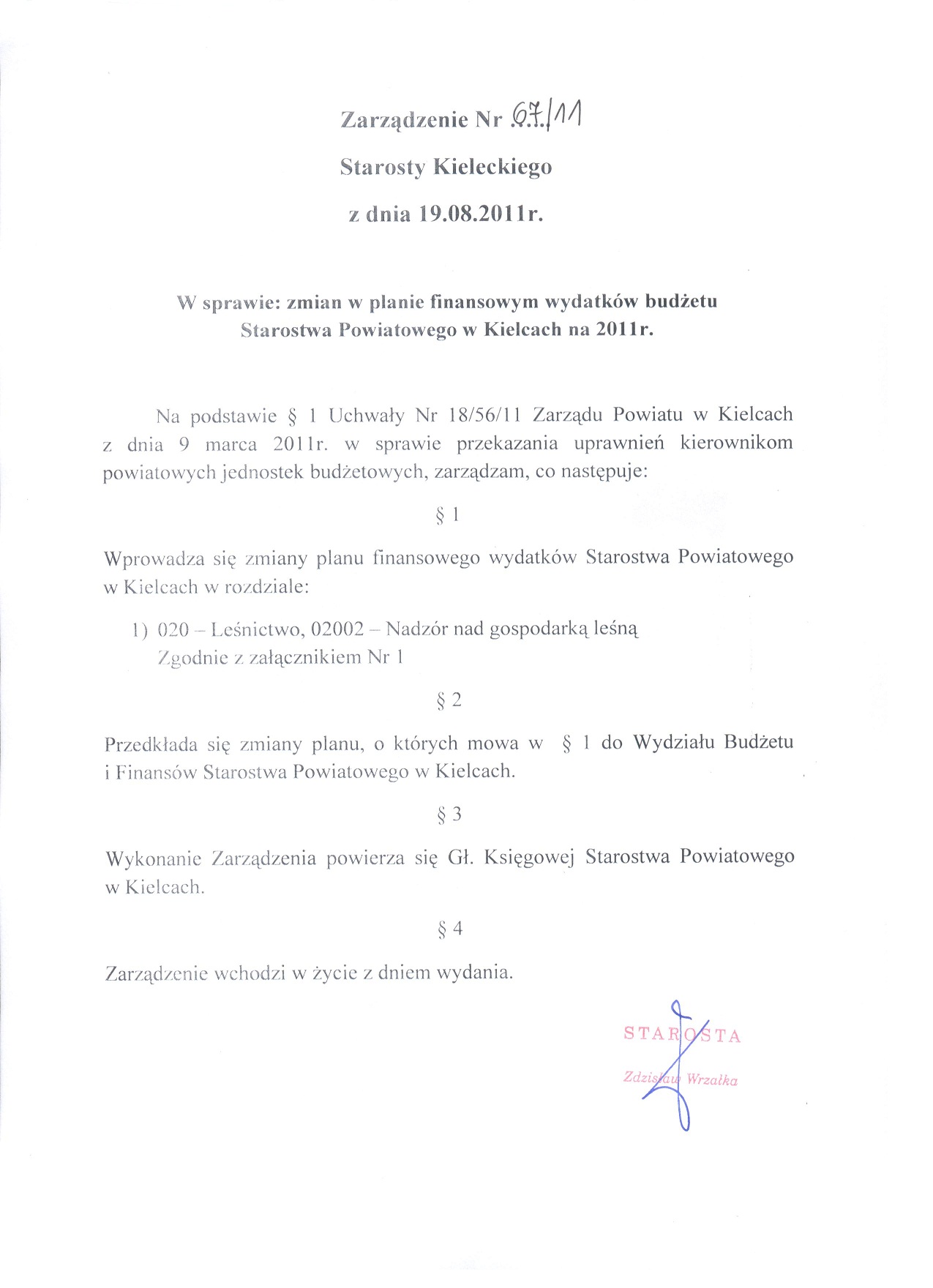 Zarządzenie Nr 67/11

Starosty Kieleckiego

z dnia 19.08.2011r.

W sprawie: zmian w planie finansowym wydatków budżetu Starostwa Powiatowego w Kielcach na 2011r.

Na podstawie § 1 Uchwały Nr 18/56/11 Zarządu Powiatu w Kielcach z dnia 9 marca 2011r. w sprawie przekazania uprawnień kierownikom powiatowych jednostek budżetowych, zarządzam, co następuje:

§ 1

Wprowadza się zmiany planu finansowego wydatków Starostwa Powiatowego w Kielcach w rozdziale:

1) 020 – Leśnictwo, 02002 – Nadzór nad gospodarką leśną
Zgodnie z załącznikiem Nr 1

§ 2

Przedkłada się zmiany planu, o których mowa w § 1 do Wydziału Budżetu i Finansów Starostwa Powiatowego w Kielcach.

§ 3

Wykonanie Zarządzenia powierza się Gł. Księgowej Starostwa Powiatowego w Kielcach.

§ 4

Zarządzenie wchodzi w życie z dniem wydania.

STAROSTA
Zdzisław Wrzałka